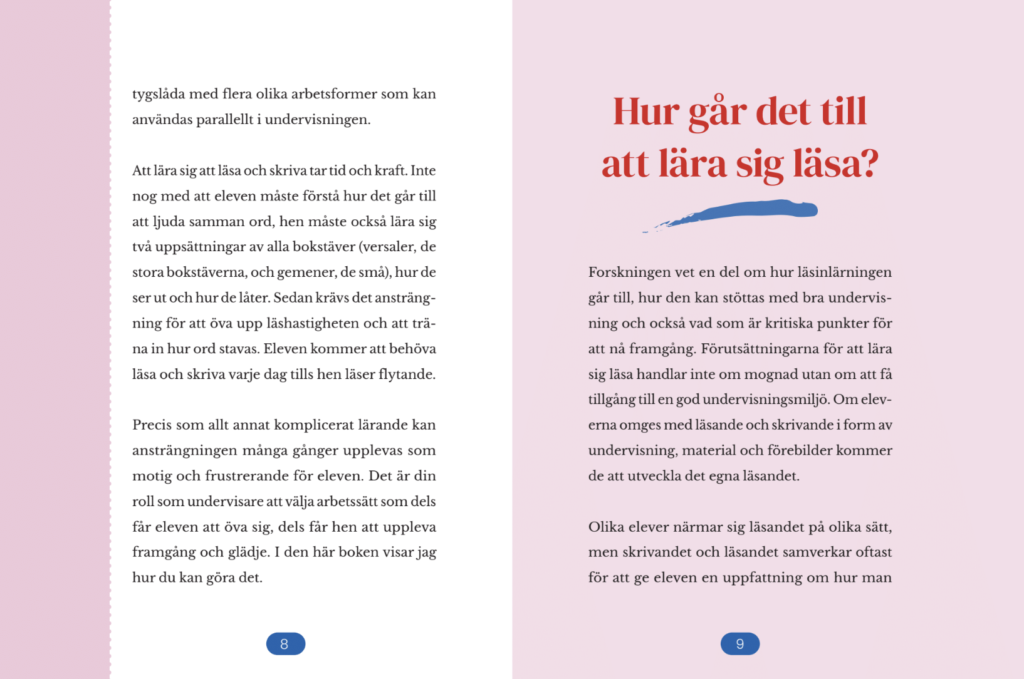 tygslåda med flera olika arbetsformer som kan användas parallellt i undervisningen.

Att lära sig att läsa och skriva tar tid och kraft. Inte nog med att eleven måste förstå hur det går till att ljuda samman ord, hen måste också lära sig två uppsättningar av alla bokstäver (versaler, de stora bokstäverna, och gemener, de små), hur de ser ut och hur de låter. Sedan krävs det ansträngning för att öva upp läshastigheten och att träna in hur ord stavas. Eleven kommer att behöva läsa och skriva varje dag tills hen läser flytande.

Precis som allt annat komplicerat lärande kan ansträngningen många gånger upplevas som motig och frustrerande för eleven. Det är din roll som undervisare att välja arbetssätt som dels får eleven att öva sig, dels får hen att uppleva framgång och glädje. I den här boken visar jag hur du kan göra det.

8

Hur går det till att lära sig läsa?

Forskningen vet en del om hur läsinlärningen går till, hur den kan stöttas med bra undervisning och också vad som är kritiska punkter för att nå framgång. Förutsättningarna för att lära sig läsa handlar inte om mognad utan om att få tillgång till en god undervisningsmiljö. Om eleverna omges med läsande och skrivande i form av undervisning, material och förebilder kommer de att utveckla det egna läsandet.

Olika elever närmar sig läsandet på olika sätt, men skrivandet och läsandet samverkar oftast för att ge eleven en uppfattning om hur man

9